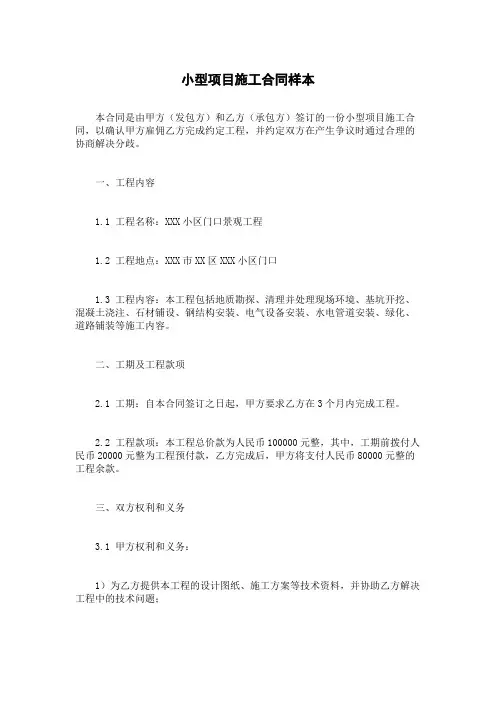 小型项目施工合同样本

本合同是由甲方（发包方）和乙方（承包方）签订的一份小型项目施工合同，以确认甲方雇佣乙方完成约定工程，并约定双方在产生争议时通过合理的协商解决分歧。

一、工程内容

1.1 工程名称：XXX 小区门口景观工程

1.2 工程地点：XXX 市 XX 区 XXX 小区门口

1.3 工程内容：本工程包括地质勘探、清理并处理现场环境、基坑开挖、混凝土浇注、石材铺设、钢结构安装、电气设备安装、水电管道安装、绿化、道路铺装等施工内容。

二、工期及工程款项

2.1 工期：自本合同签订之日起，甲方要求乙方在 3 个月内完成工程。

2.2 工程款项：本工程总价款为人民币 100000 元整，其中，工期前拨付人民币 20000 元整为工程预付款，乙方完成后，甲方将支付人民币 80000 元整的工程余款。

三、双方权利和义务

3.1 甲方权利和义务：

1）为乙方提供本工程的设计图纸、施工方案等技术资料，并协助乙方解决工程中的技术问题；